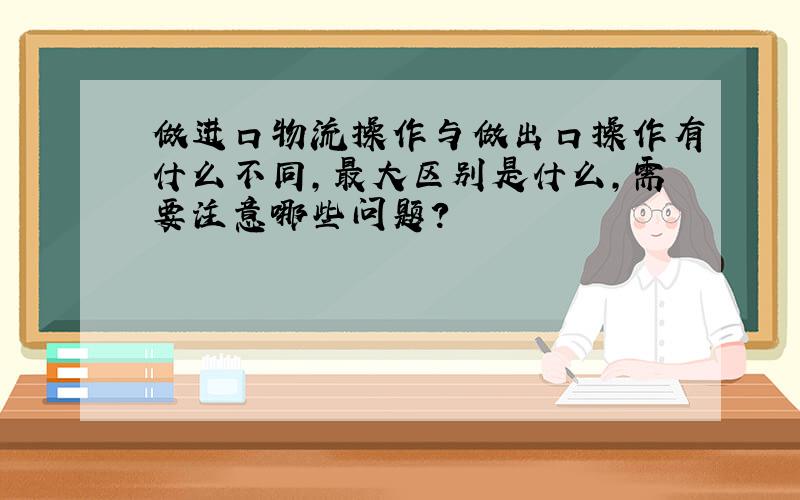 做进口物流操作与做出口操作有什么不同，最大区别是什么，需要注意哪些问题？